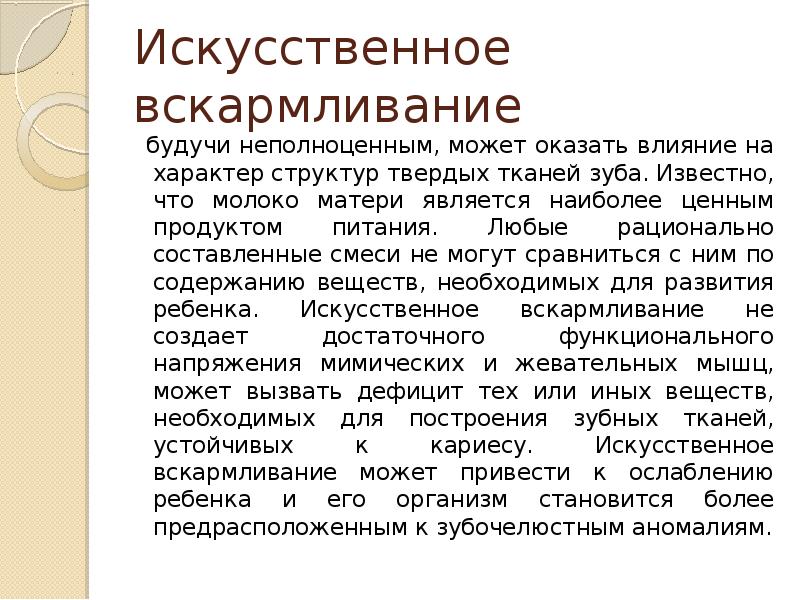 Искусственное вскармливание

будучи неполноценным, может оказать влияние на характер структур твердых тканей зуба. Известно, что молоко матери является наиболее ценным продуктом питания. Любые рационально составленные смеси не могут сравниться с ним по содержанию веществ, необходимых для развития ребенка. Искусственное вскармливание не создает достаточного функционального напряжения мимических и жевательных мышц, может вызвать дефицит тех или иных веществ, необходимых для построения зубных тканей, устойчивых к кариесу. Искусственное вскармливание может привести к ослаблению ребенка и его организм становится более предрасположенным к зубочелюстным аномалиям.